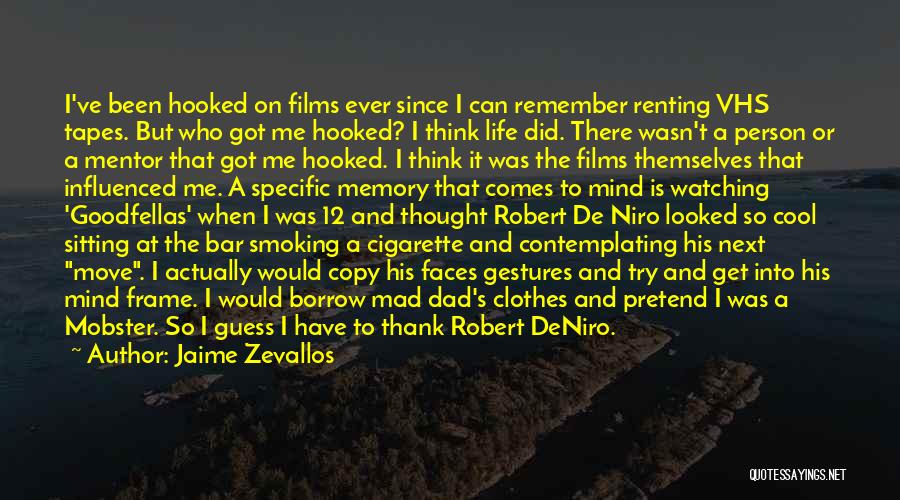 I've been hooked on films ever since I can remember renting VHS tapes. But who got me hooked? I think life did. There wasn't a person or a mentor that got me hooked. I think it was the films themselves that influenced me. A specific memory that comes to mind is watching 'Goodfellas' when I was 12 and thought Robert De Niro looked so cool sitting at the bar smoking a cigarette and contemplating his next "move". I actually would copy his faces gestures and try and get into his mind frame. I would borrow mad dad's clothes and pretend I was a Mobster. So I guess I have to thank Robert DeNiro.
~ Author: Jaime Zevallos

QUOTESSAYINGS.NET